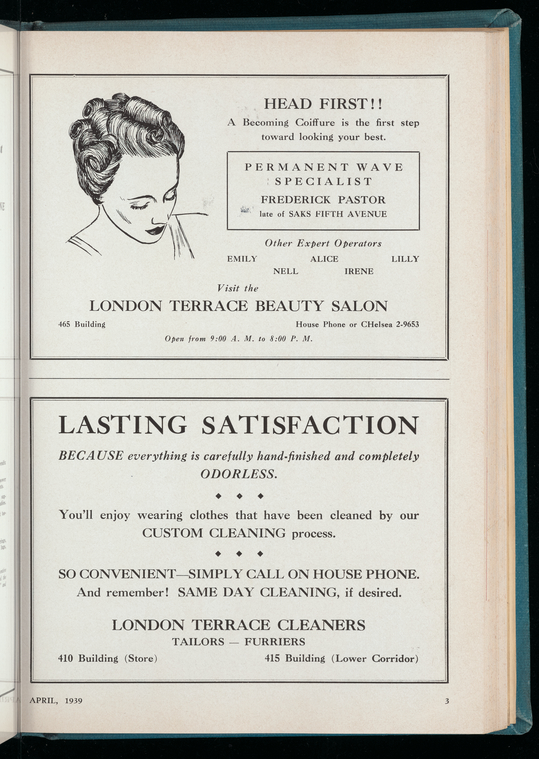 HEAD FIRST!!

A Becoming Coiffure is the first step toward looking your best.

PERMANENT WAVE SPECIALIST
FREDERICK PASTOR
late of SAKS FIFTH AVENUE

Other Expert Operators

EMILY ALICE LILLY
NELL IRENE

Visit the

LONDON TERRACE BEAUTY SALON

465 Building House Phone or CHelsea 2-9653

Open from 9:00 A. M. to 8:00 P. M.

LASTING SATISFACTION

BECAUSE everything is carefully hand-finished and completely ODORLESS.

◆ ◆ ◆

You'll enjoy wearing clothes that have been cleaned by our CUSTOM CLEANING process.

◆ ◆ ◆

SO CONVENIENT—SIMPLY CALL ON HOUSE PHONE. And remember! SAME DAY CLEANING, if desired.

LONDON TERRACE CLEANERS
TAILORS — FURRIERS

410 Building (Store) 415 Building (Lower Corridor)

APRIL, 1939 3